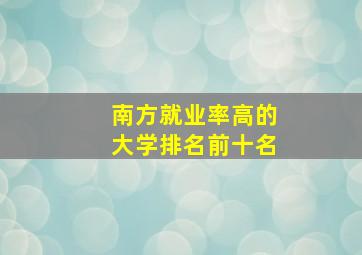 南方就业率高的
大学排名前十名